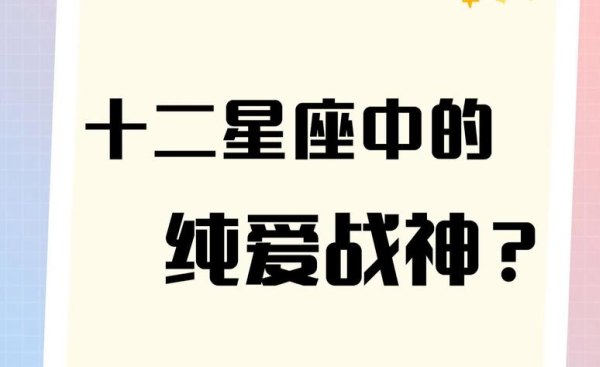 十二星座中的
纯爱战神？